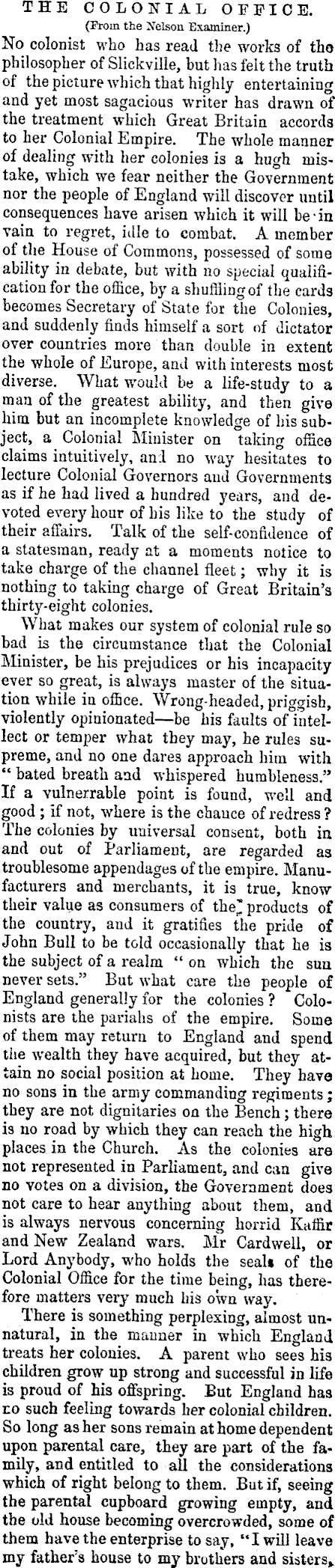 THE COLONIAL OFFICE.
(From the Nelson Examiner.)

No colonist who has read the works of the philosopher of Slickville, but has felt the truth of the picture which that highly entertaining and yet most sagacious writer has drawn of the treatment which Great Britain accords to her Colonial Empire. The whole manner of dealing with her colonies is a hugh mistake, which we fear neither the Government nor the people of England will discover until consequences have arisen which it will be in vain to regret, idle to combat. A member of the House of Commons, possessed of some ability in debate, but with no special qualification for the office, by a shuffling of the cards becomes Secretary of State for the Colonies, and suddenly finds himself a sort of dictator over countries more than double in extent the whole of Europe, and with interests most diverse. What would be a life-study to a man of the greatest ability, and then give him but an incomplete knowledge of his subject, a Colonial Minister on taking office claims intuitively, and no way hesitates to lecture Colonial Governors and Governments as if he had lived a hundred years, and devoted every hour of his like to the study of their affairs. Talk of the self-confidence of a statesman, ready at a moments notice to take charge of the channel fleet; why it is nothing to taking charge of Great Britain's thirty-eight colonies.

What makes our system of colonial rule so bad is the circumstance that the Colonial Minister, be his prejudices or his incapacity ever so great, is always master of the situation while in office. Wrong-headed, priggish, violently opinionated—be his faults of intellect or temper what they may, he rules supreme, and no one dares approach him with "bated breath and whispered humbleness." If a vulnerrable point is found, well and good; if not, where is the chance of redress? The colonies by universal consent, both in and out of Parliament, are regarded as troublesome appendages of the empire. Manufacturers and merchants, it is true, know their value as consumers of the products of the country, and it gratifies the pride of John Bull to be told occasionally that he is the subject of a realm "on which the sun never sets." But what care the people of England generally for the colonies? Colonists are the pariahs of the empire. Some of them may return to England and spend the wealth they have acquired, but they attain no social position at home. They have no sons in the army commanding regiments; they are not dignitaries on the Bench; there is no road by which they can reach the high places in the Church. As the colonies are not represented in Parliament, and can give no votes on a division, the Government does not care to hear anything about them, and is always nervous concerning horrid Kaffir and New Zealand wars. Mr Cardwell, or Lord Anybody, who holds the seals of the Colonial Office for the time being, has therefore matters very much his own way.

There is something perplexing, almost unnatural, in the manner in which England treats her colonies. A parent who sees his children grow up strong and successful in life is proud of his offspring. But England has no such feeling towards her colonial children. So long as her sons remain at home dependent upon parental care, they are part of the family, and entitled to all the considerations which of right belong to them. But if, seeing the parental cupboard growing empty, and the old house becoming overcrowded, some of them have the enterprise to say, "I will leave my father's house to my brothers and sisters,